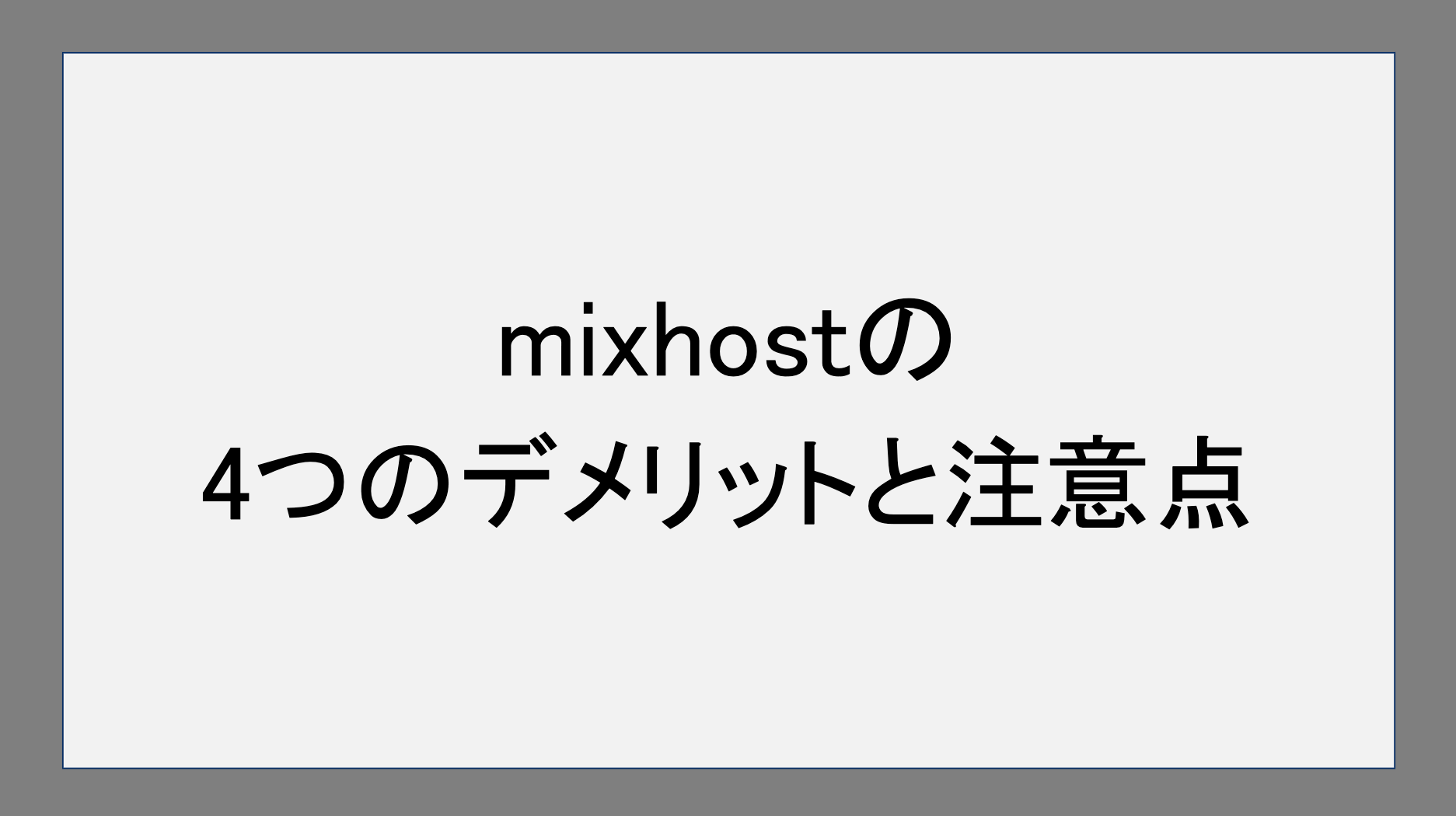 mixhostの
4つのデメリットと注意点